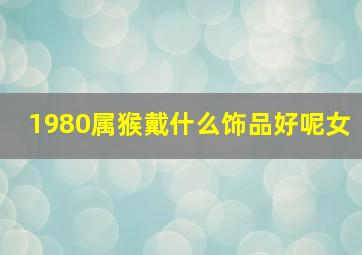 1980属猴戴什么饰品好呢女